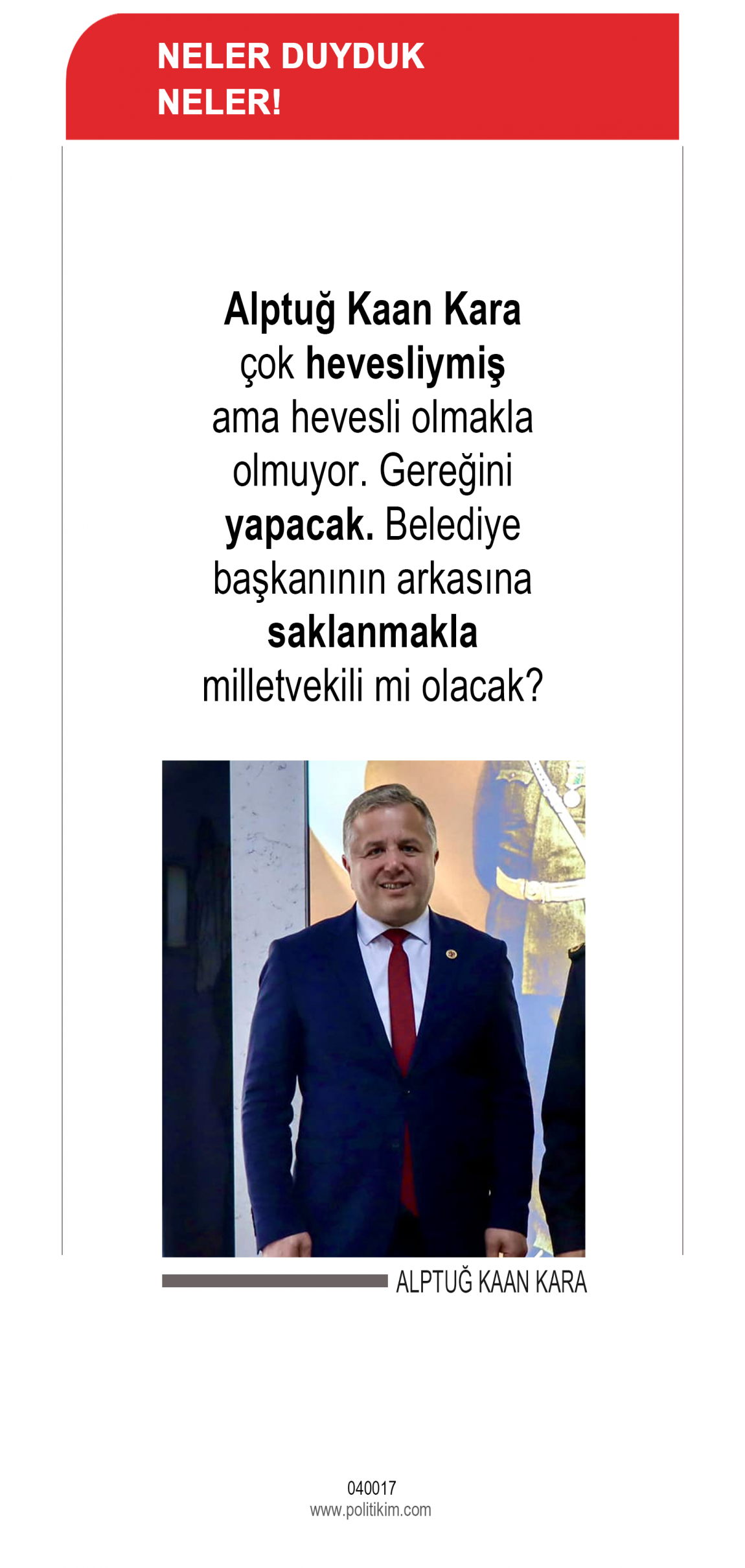 NELER DUYDUK NELER!

Alptuğ Kaan Kara çok hevesliymiş ama hevesli olmakla olmuyor. Gereğini yapacak. Belediye başkanının arkasına saklanmakla milletvekili mi olacak?

ALPTUĞ KAAN KARA

040017
www.politikim.com